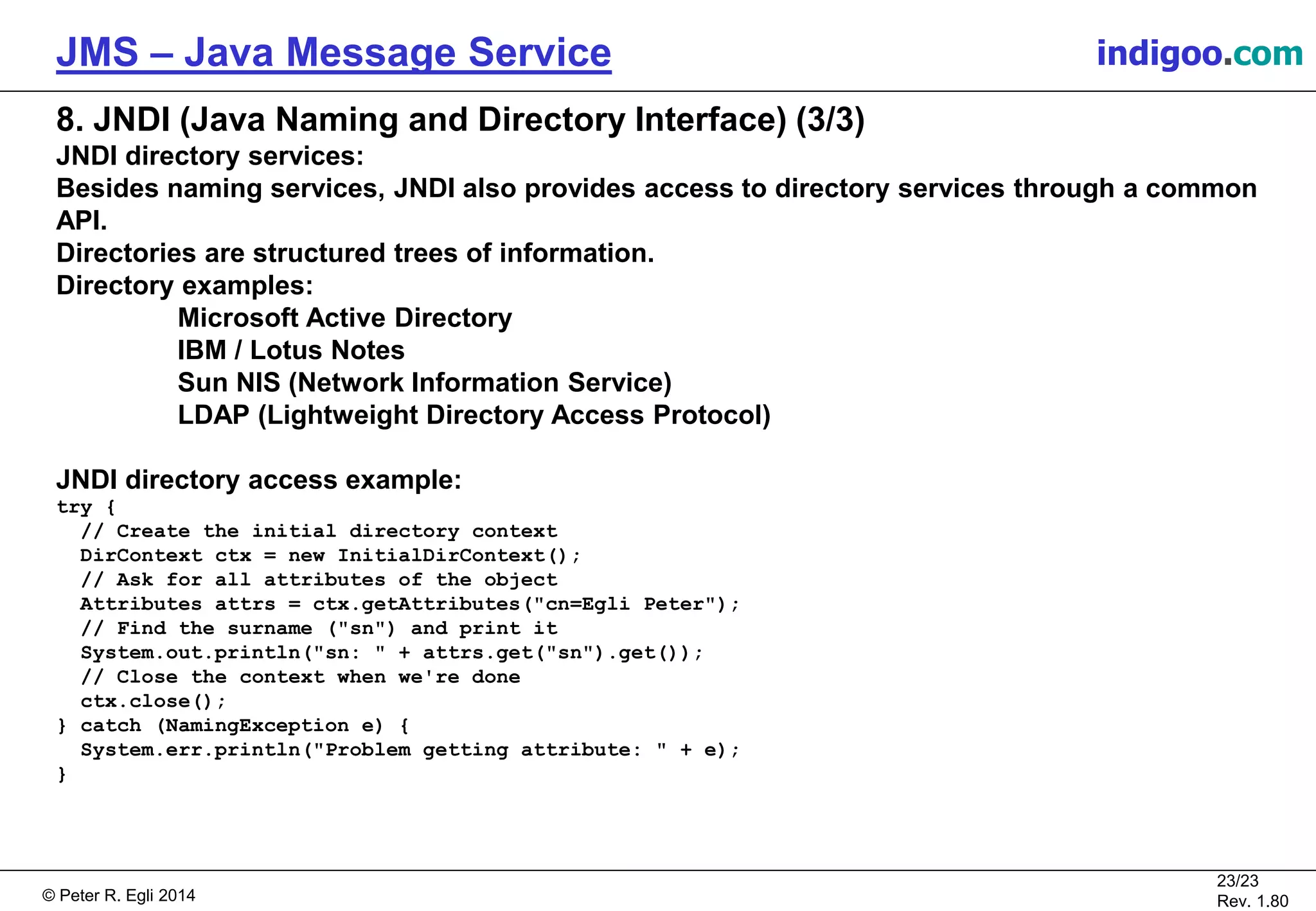 JMS – Java Message Service

indigoo.com

8. JNDI (Java Naming and Directory Interface) (3/3)

JNDI directory services:

Besides naming services, JNDI also provides access to directory services through a common API.

Directories are structured trees of information.

Directory examples:

Microsoft Active Directory
IBM / Lotus Notes
Sun NIS (Network Information Service)
LDAP (Lightweight Directory Access Protocol)

JNDI directory access example:

try {
  // Create the initial directory context
  DirContext ctx = new InitialDirContext();
  // Ask for all attributes of the object
  Attributes attrs = ctx.getAttributes("cn=Egli Peter");
  // Find the surname ("sn") and print it
  System.out.println("sn: " + attrs.get("sn").get());
  // Close the context when we're done
  ctx.close();
} catch (NamingException e) {
  System.err.println("Problem getting attribute: " + e);
}

© Peter R. Egli 2014

23/23
Rev. 1.80